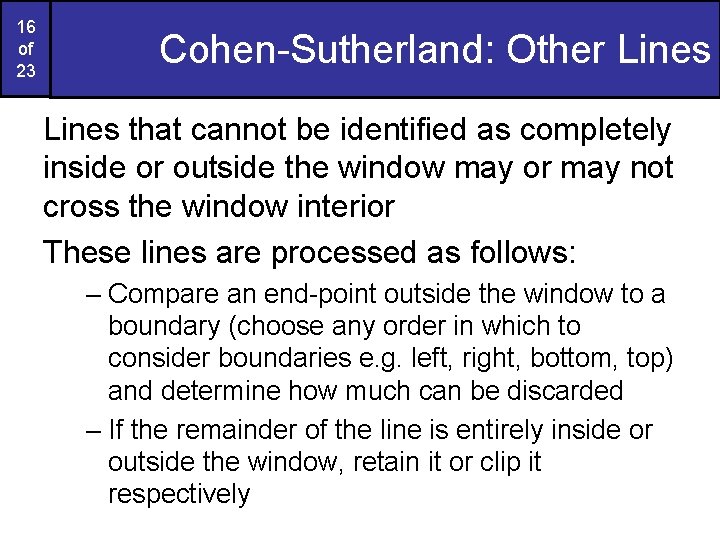 16
of
23

Cohen-Sutherland: Other Lines

Lines that cannot be identified as completely inside or outside the window may or may not cross the window interior

These lines are processed as follows:

– Compare an end-point outside the window to a boundary (choose any order in which to consider boundaries e.g. left, right, bottom, top) and determine how much can be discarded

– If the remainder of the line is entirely inside or outside the window, retain it or clip it respectively